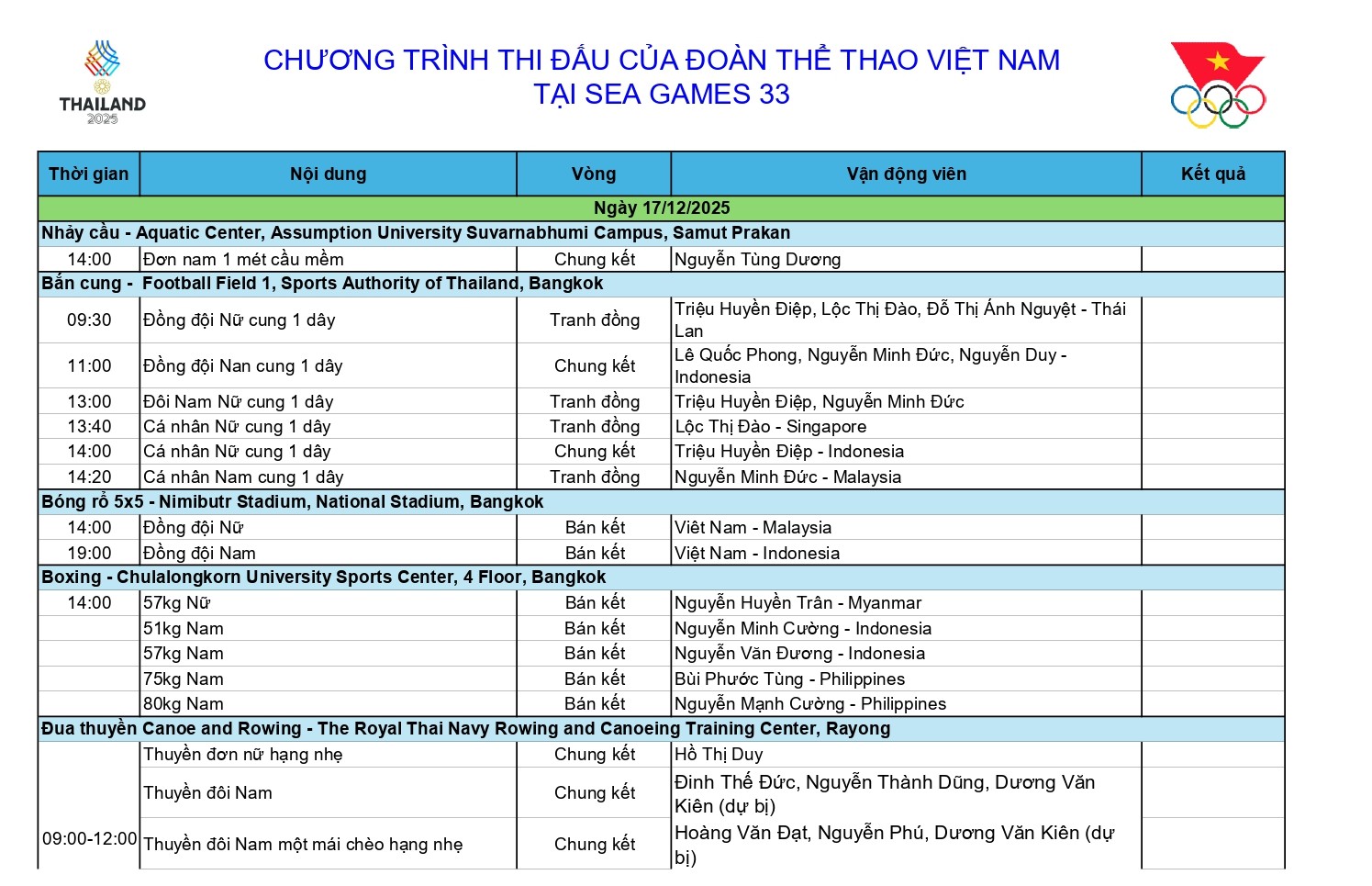 THAILAND 2025

CHƯƠNG TRÌNH THI ĐẤU CỦA ĐOÀN THỂ THAO VIỆT NAM
TẠI SEA GAMES 33

| Thời gian | Nội dung | Vòng | Vận động viên | Kết quả |
|---|---|---|---|---|
| Ngày 17/12/2025 | | | | |
| Nhảy cầu - Aquatic Center, Assumption University Suvarnabhumi Campus, Samut Prakan | | | | |
| 14:00 | Đơn nam 1 mét cầu mềm | Chung kết | Nguyễn Tùng Dương | |
| Bắn cung - Football Field 1, Sports Authority of Thailand, Bangkok | | | | |
| 09:30 | Đồng đội Nữ cung 1 dây | Tranh đồng | Triệu Huyền Điệp, Lộc Thị Đào, Đỗ Thị Ánh Nguyệt - Thái Lan | |
| 11:00 | Đồng đội Nan cung 1 dây | Chung kết | Lê Quốc Phong, Nguyễn Minh Đức, Nguyễn Duy - Indonesia | |
| 13:00 | Đôi Nam Nữ cung 1 dây | Tranh đồng | Triệu Huyền Điệp, Nguyễn Minh Đức | |
| 13:40 | Cá nhân Nữ cung 1 dây | Tranh đồng | Lộc Thị Đào - Singapore | |
| 14:00 | Cá nhân Nữ cung 1 dây | Chung kết | Triệu Huyền Điệp - Indonesia | |
| 14:20 | Cá nhân Nam cung 1 dây | Tranh đồng | Nguyễn Minh Đức - Malaysia | |
| Bóng rổ 5x5 - Nimibutr Stadium, National Stadium, Bangkok | | | | |
| 14:00 | Đồng đội Nữ | Bán kết | Viêt Nam - Malaysia | |
| 19:00 | Đồng đội Nam | Bán kết | Việt Nam - Indonesia | |
| Boxing - Chulalongkorn University Sports Center, 4 Floor, Bangkok | | | | |
| 14:00 | 57kg Nữ | Bán kết | Nguyễn Huyền Trân - Myanmar | |
| | 51kg Nam | Bán kết | Nguyễn Minh Cường - Indonesia | |
| | 57kg Nam | Bán kết | Nguyễn Văn Đương - Indonesia | |
| | 75kg Nam | Bán kết | Bùi Phước Tùng - Philippines | |
| | 80kg Nam | Bán kết | Nguyễn Mạnh Cường - Philippines | |
| Đua thuyền Canoe and Rowing - The Royal Thai Navy Rowing and Canoeing Training Center, Rayong | | | | |
| 09:00-12:00 | Thuyền đơn nữ hạng nhẹ | Chung kết | Hồ Thị Duy | |
| | Thuyền đôi Nam | Chung kết | Đinh Thế Đức, Nguyễn Thành Dũng, Dương Văn Kiên (dự bị) | |
| | Thuyền đôi Nam một mái chèo hạng nhẹ | Chung kết | Hoàng Văn Đạt, Nguyễn Phú, Dương Văn Kiên (dự bị) | |